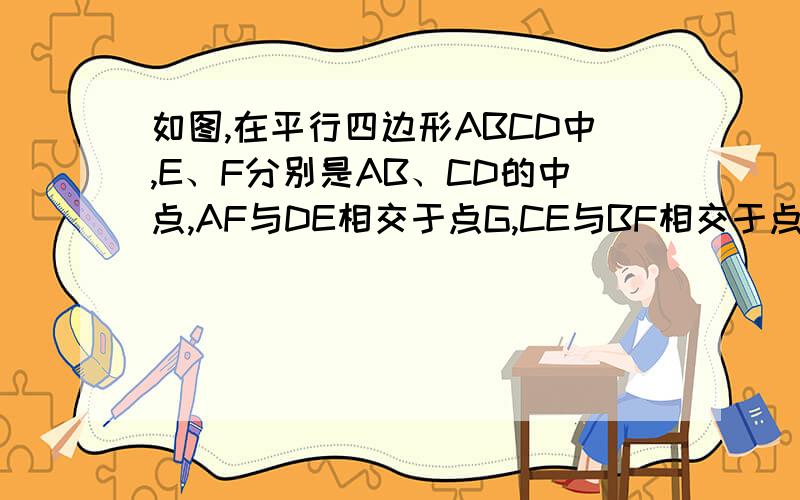 如图,在平行四边形ABCD中,E、F分别是AB、CD的中点,AF与DE相交于点G,CE与BF相交于点